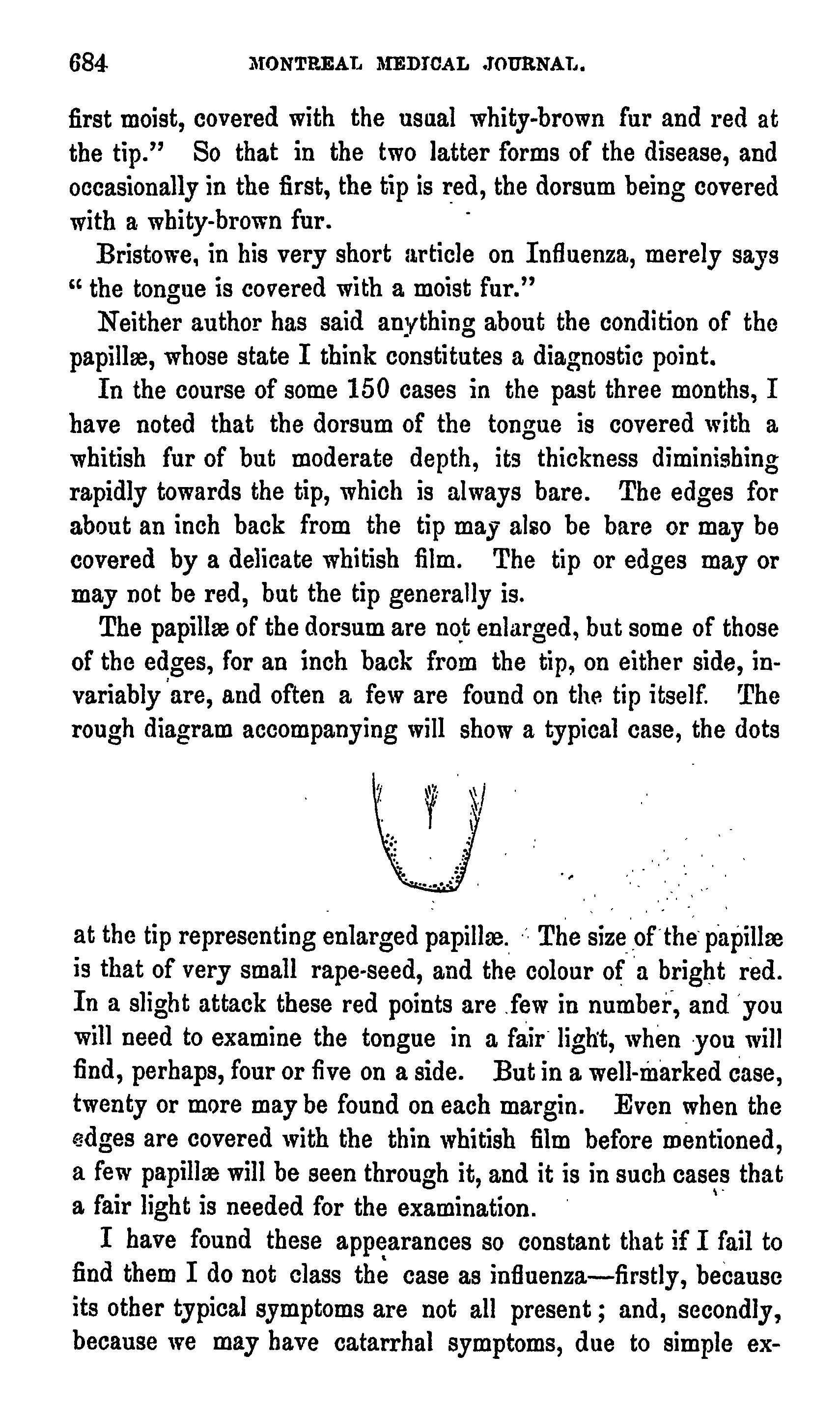 684 MONTREAL MEDICAL JOURNAL.

first moist, covered with the usual whity-brown fur and red at the tip." So that in the two latter forms of the disease, and occasionally in the first, the tip is red, the dorsum being covered with a whity-brown fur.

Bristowe, in his very short article on Influenza, merely says "the tongue is covered with a moist fur."

Neither author has said anything about the condition of the papillæ, whose state I think constitutes a diagnostic point.

In the course of some 150 cases in the past three months, I have noted that the dorsum of the tongue is covered with a whitish fur of but moderate depth, its thickness diminishing rapidly towards the tip, which is always bare. The edges for about an inch back from the tip may also be bare or may be covered by a delicate whitish film. The tip or edges may or may not be red, but the tip generally is.

The papillæ of the dorsum are not enlarged, but some of those of the edges, for an inch back from the tip, on either side, invariably are, and often a few are found on the tip itself. The rough diagram accompanying will show a typical case, the dots at the tip representing enlarged papillæ. The size of the papillæ is that of very small rape-seed, and the colour of a bright red. In a slight attack these red points are few in number, and you will need to examine the tongue in a fair light, when you will find, perhaps, four or five on a side. But in a well-marked case, twenty or more may be found on each margin. Even when the edges are covered with the thin whitish film before mentioned, a few papillæ will be seen through it, and it is in such cases that a fair light is needed for the examination.

I have found these appearances so constant that if I fail to find them I do not class the case as influenza—firstly, because its other typical symptoms are not all present; and, secondly, because we may have catarrhal symptoms, due to simple ex-